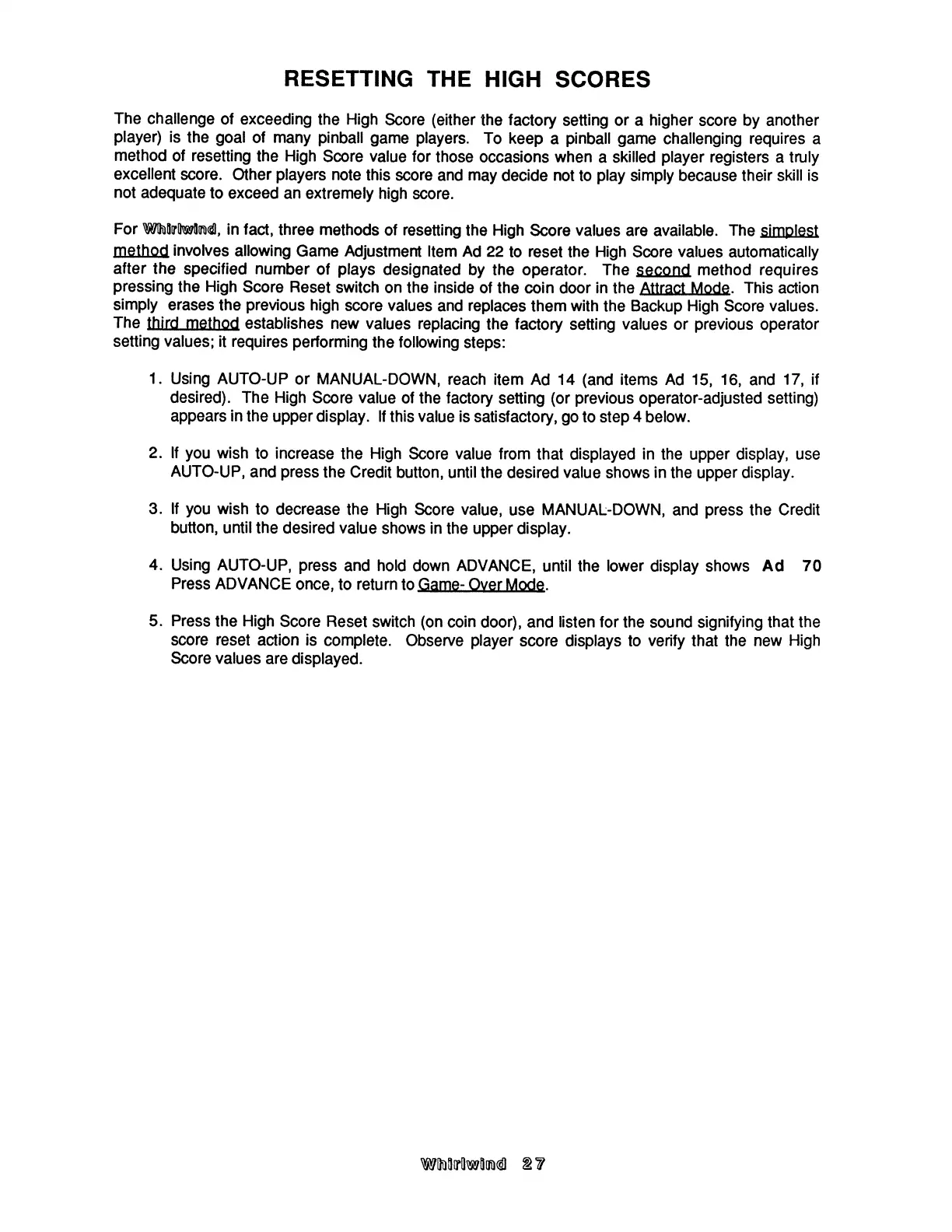 RESETTING THE HIGH SCORES

The challenge of exceeding the High Score (either the factory setting or a higher score by another player) is the goal of many pinball game players. To keep a pinball game challenging requires a method of resetting the High Score value for those occasions when a skilled player registers a truly excellent score. Other players note this score and may decide not to play simply because their skill is not adequate to exceed an extremely high score.

For Whirlwind, in fact, three methods of resetting the High Score values are available. The simplest method involves allowing Game Adjustment Item Ad 22 to reset the High Score values automatically after the specified number of plays designated by the operator. The second method requires pressing the High Score Reset switch on the inside of the coin door in the Attract Mode. This action simply erases the previous high score values and replaces them with the Backup High Score values. The third method establishes new values replacing the factory setting values or previous operator setting values; it requires performing the following steps:

1. Using AUTO-UP or MANUAL-DOWN, reach item Ad 14 (and items Ad 15, 16, and 17, if desired). The High Score value of the factory setting (or previous operator-adjusted setting) appears in the upper display. If this value is satisfactory, go to step 4 below.

2. If you wish to increase the High Score value from that displayed in the upper display, use AUTO-UP, and press the Credit button, until the desired value shows in the upper display.

3. If you wish to decrease the High Score value, use MANUAL-DOWN, and press the Credit button, until the desired value shows in the upper display.

4. Using AUTO-UP, press and hold down ADVANCE, until the lower display shows Ad 70 Press ADVANCE once, to return to Game- Over Mode.

5. Press the High Score Reset switch (on coin door), and listen for the sound signifying that the score reset action is complete. Observe player score displays to verify that the new High Score values are displayed.

Whirlwind 27